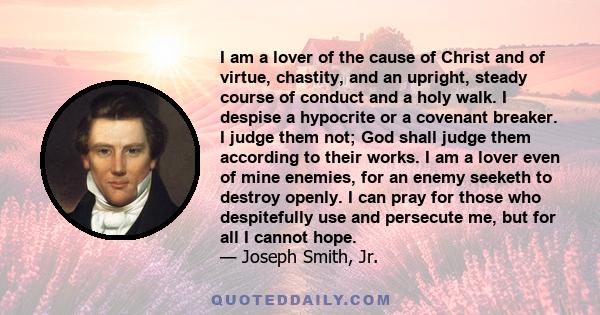 I am a lover of the cause of Christ and of virtue, chastity, and an upright, steady course of conduct and a holy walk. I despise a hypocrite or a covenant breaker. I judge them not; God shall judge them according to their works. I am a lover even of mine enemies, for an enemy seeketh to destroy openly. I can pray for those who despitefully use and persecute me, but for all I cannot hope.
— Joseph Smith, Jr.

QUOTEDDAILY.COM